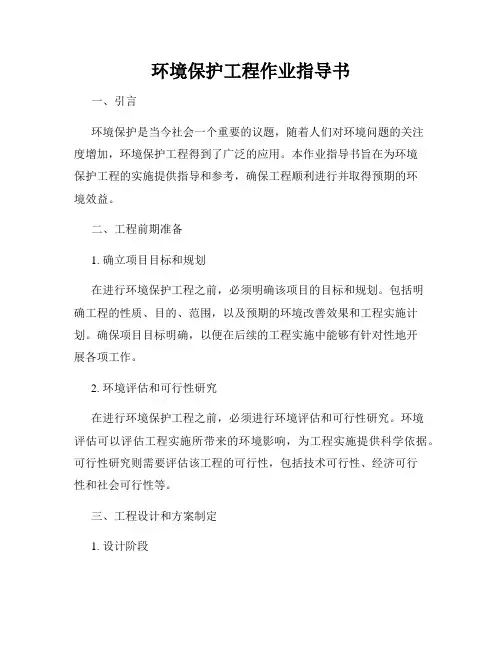 环境保护工程作业指导书

一、引言

环境保护是当今社会一个重要的议题，随着人们对环境问题的关注度增加，环境保护工程得到了广泛的应用。本作业指导书旨在为环境保护工程的实施提供指导和参考，确保工程顺利进行并取得预期的环境效益。

二、工程前期准备

1. 确立项目目标和规划

在进行环境保护工程之前，必须明确该项目的目标和规划。包括明确工程的性质、目的、范围，以及预期的环境改善效果和工程实施计划。确保项目目标明确，以便在后续的工程实施中能够有针对性地开展各项工作。

2. 环境评估和可行性研究

在进行环境保护工程之前，必须进行环境评估和可行性研究。环境评估可以评估工程实施所带来的环境影响，为工程实施提供科学依据。可行性研究则需要评估该工程的可行性，包括技术可行性、经济可行性和社会可行性等。

三、工程设计和方案制定

1. 设计阶段